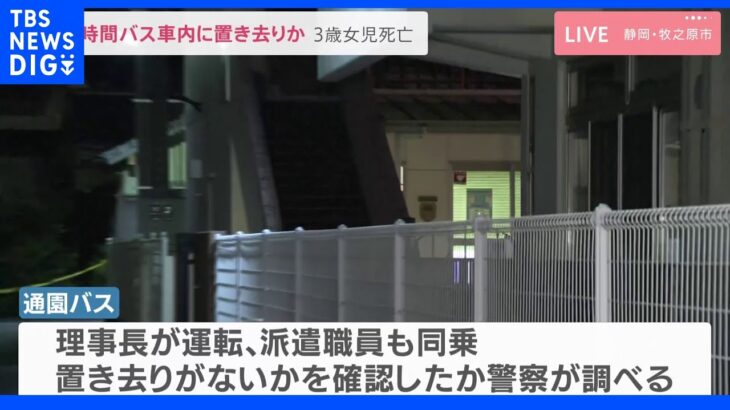 TBS NEWS DIG

時間バス車内に置き去りか　3歳女児死亡

LIVE　静岡・牧之原市

通園バス

理事長が運転、派遣職員も同乗
置き去りがないかを確認したか警察が調べる